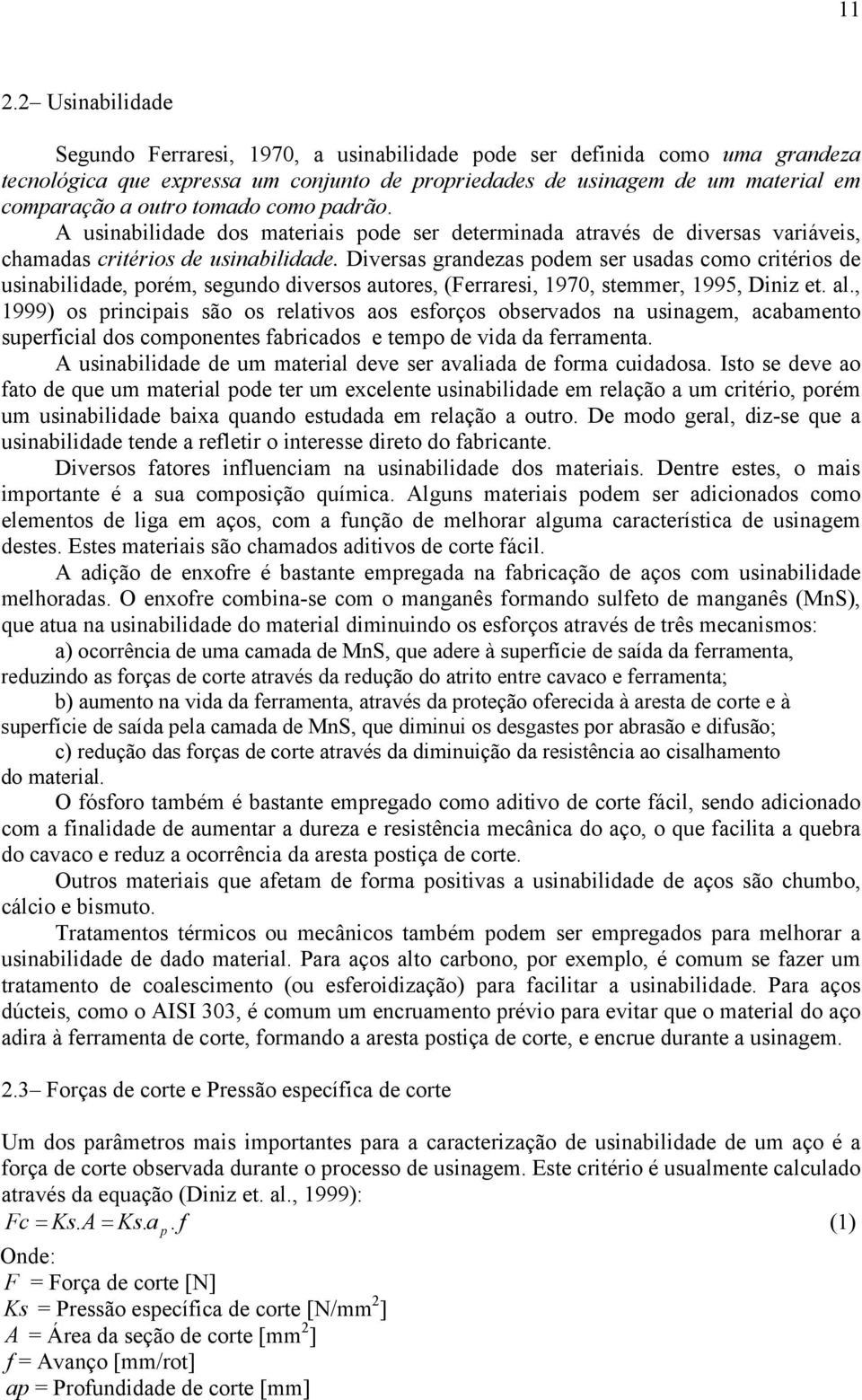 11

2.2– Usinabilidade

Segundo Ferraresi, 1970, a usinabilidade pode ser definida como uma grandeza tecnológica que expressa um conjunto de propriedades de usinagem de um material em comparação a outro tomado como padrão. A usinabilidade dos materiais pode ser determinada através de diversas variáveis, chamadas critérios de usinabilidade. Diversas grandezas podem ser usadas como critérios de usinabilidade, porém, segundo diversos autores, (Ferraresi, 1970, stemmer, 1995, Diniz et. al., 1999) os principais são os relativos aos esforços observados na usinagem, acabamento superficial dos componentes fabricados e tempo de vida da ferramenta.

A usinabilidade de um material deve ser avaliada de forma cuidadosa. Isto se deve ao fato de que um material pode ter um excelente usinabilidade em relação a um critério, porém um usinabilidade baixa quando estudada em relação a outro. De modo geral, diz-se que a usinabilidade tende a refletir o interesse direto do fabricante.

Diversos fatores influenciam na usinabilidade dos materiais. Dentre estes, o mais importante é a sua composição química. Alguns materiais podem ser adicionados como elementos de liga em aços, com a função de melhorar alguma característica de usinagem destes. Estes materiais são chamados aditivos de corte fácil.

A adição de enxofre é bastante empregada na fabricação de aços com usinabilidade melhoradas. O enxofre combina-se com o manganês formando sulfeto de manganês (MnS), que atua na usinabilidade do material diminuindo os esforços através de três mecanismos:

a) ocorrência de uma camada de MnS, que adere à superfície de saída da ferramenta, reduzindo as forças de corte através da redução do atrito entre cavaco e ferramenta;

b) aumento na vida da ferramenta, através da proteção oferecida à aresta de corte e à superfície de saída pela camada de MnS, que diminui os desgastes por abrasão e difusão;

c) redução das forças de corte através da diminuição da resistência ao cisalhamento do material.

O fósforo também é bastante empregado como aditivo de corte fácil, sendo adicionado com a finalidade de aumentar a dureza e resistência mecânica do aço, o que facilita a quebra do cavaco e reduz a ocorrência da aresta postiça de corte.

Outros materiais que afetam de forma positivas a usinabilidade de aços são chumbo, cálcio e bismuto.

Tratamentos térmicos ou mecânicos também podem ser empregados para melhorar a usinabilidade de dado material. Para aços alto carbono, por exemplo, é comum se fazer um tratamento de coalescimento (ou esferoidização) para facilitar a usinabilidade. Para aços dúcteis, como o AISI 303, é comum um encruamento prévio para evitar que o material do aço adira à ferramenta de corte, formando a aresta postiça de corte, e encrue durante a usinagem.

2.3– Forças de corte e Pressão específica de corte

Um dos parâmetros mais importantes para a caracterização de usinabilidade de um aço é a força de corte observada durante o processo de usinagem. Este critério é usualmente calculado através da equação (Diniz et. al., 1999):

$Fc = Ks.A = Ks.a_p.f$ (1)

Onde:
$F$ = Força de corte [N]
$Ks$ = Pressão específica de corte [N/mm$^2$]
$A$ = Área da seção de corte [mm$^2$]
$f$ = Avanço [mm/rot]
$ap$ = Profundidade de corte [mm]